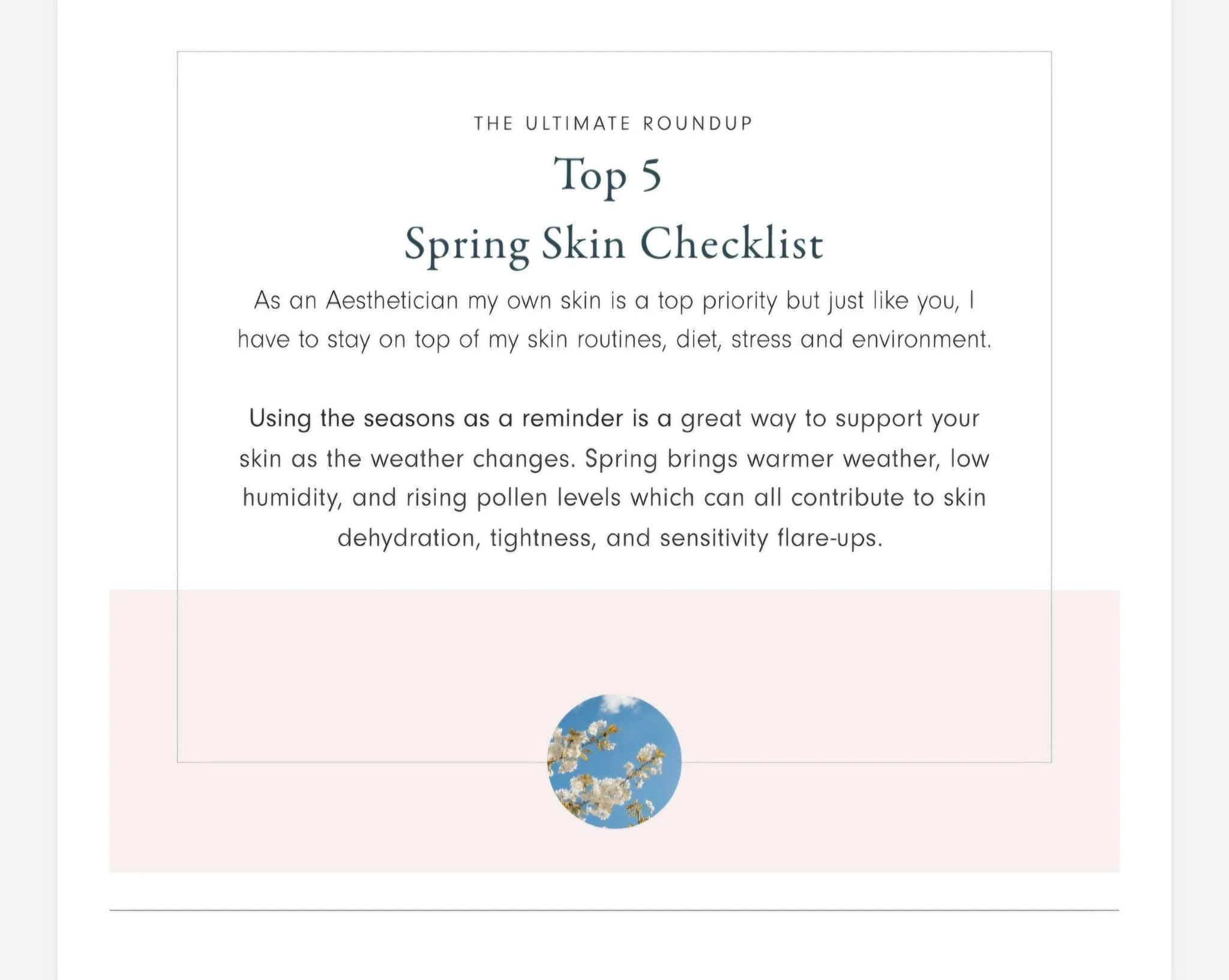 THE ULTIMATE ROUNDUP

Top 5
Spring Skin Checklist

As an Aesthetician my own skin is a top priority but just like you, I have to stay on top of my skin routines, diet, stress and environment.

Using the seasons as a reminder is a great way to support your skin as the weather changes. Spring brings warmer weather, low humidity, and rising pollen levels which can all contribute to skin dehydration, tightness, and sensitivity flare-ups.